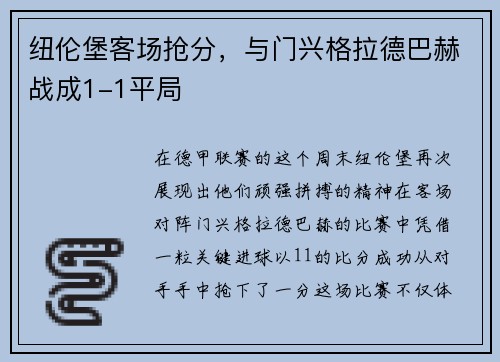 纽伦堡客场抢分，与门兴格拉德巴赫战成1-1平局

在德甲联赛的这个周末纽伦堡再次展现出他们顽强拼搏的精神在客场对阵门兴格拉德巴赫的比赛中凭借一粒关键进球以11的比分成功从对手手中抢下了一分这场比赛不仅体